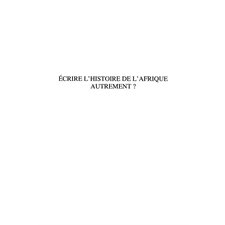 ÉCRIRE L'HISTOIRE DE L'AFRIQUE AUTREMENT ?